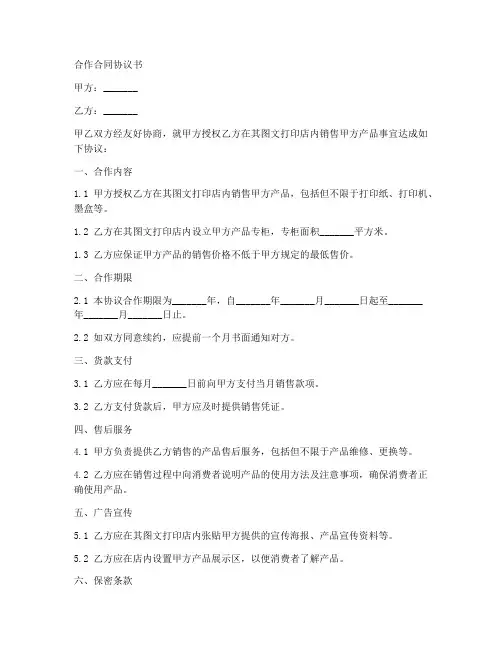 合作合同协议书

甲方：______

乙方：______

甲乙双方经友好协商，就甲方授权乙方在其图文打印店内销售甲方产品事宜达成如下协议：

一、合作内容

1.1 甲方授权乙方在其图文打印店内销售甲方产品，包括但不限于打印纸、打印机、墨盒等。

1.2 乙方在其图文打印店内设立甲方产品专柜，专柜面积______平方米。

1.3 乙方应保证甲方产品的销售价格不低于甲方规定的最低售价。

二、合作期限

2.1 本协议合作期限为______年，自______年______月______日起至______年______月______日止。

2.2 如双方同意续约，应提前一个月书面通知对方。

三、货款支付

3.1 乙方应在每月______日前向甲方支付当月销售款项。

3.2 乙方支付货款后，甲方应及时提供销售凭证。

四、售后服务

4.1 甲方负责提供乙方销售的产品售后服务，包括但不限于产品维修、更换等。

4.2 乙方应在销售过程中向消费者说明产品的使用方法及注意事项，确保消费者正确使用产品。

五、广告宣传

5.1 乙方应在其图文打印店内张贴甲方提供的宣传海报、产品宣传资料等。

5.2 乙方应在店内设置甲方产品展示区，以便消费者了解产品。

六、保密条款